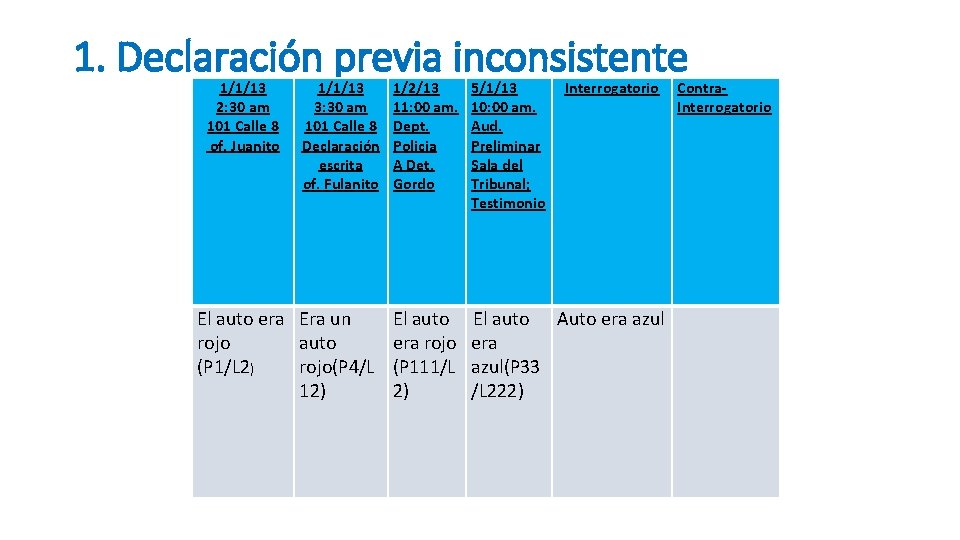 1. Declaración previa inconsistente

| 1/1/13 2:30 am 101 Calle 8 of. Juanito | 1/1/13 3:30 am 101 Calle 8 Declaración escrita of. Fulanito | 1/2/13 11:00 am. Dept. Policia A Det. Gordo | 5/1/13 10:00 am. Aud. Preliminar Sala del Tribunal; Testimonio | Interrogatorio | Contra-Interrogatorio |
|---|---|---|---|---|---|
| El auto era rojo (P1/L2) | Era un auto rojo(P4/L12) | El auto era rojo (P111/L2) | El auto era azul(P33/L222) | Auto era azul | |